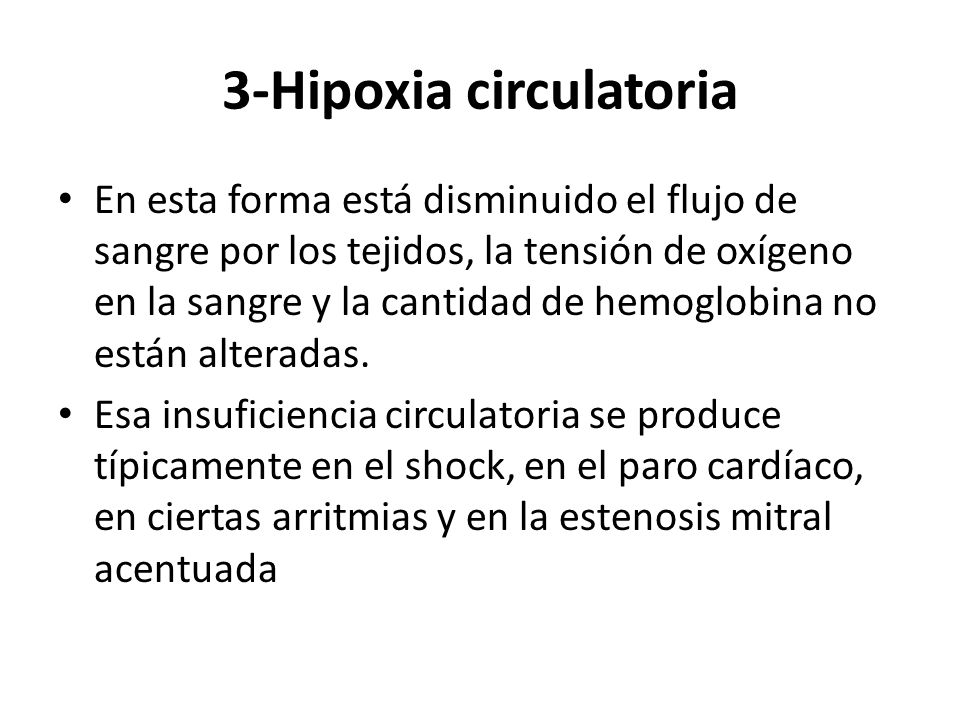 3-Hipoxia circulatoria

• En esta forma está disminuido el flujo de sangre por los tejidos, la tensión de oxígeno en la sangre y la cantidad de hemoglobina no están alteradas.

• Esa insuficiencia circulatoria se produce típicamente en el shock, en el paro cardíaco, en ciertas arritmias y en la estenosis mitral acentuada